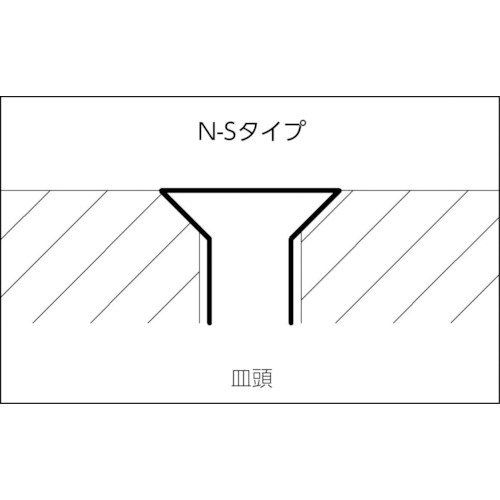 N-Sタイプ

皿頭